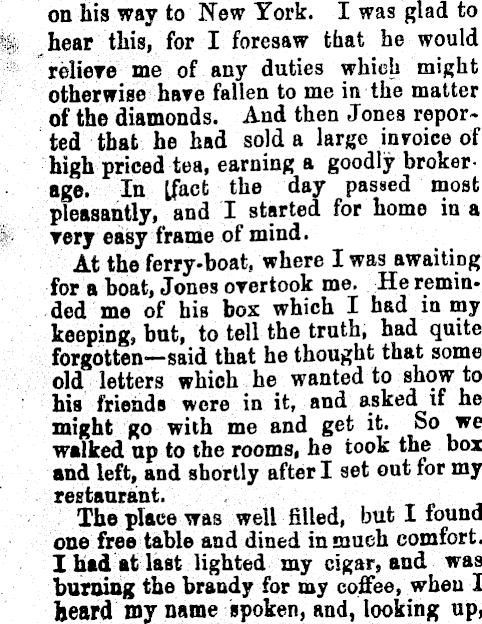 on his way to New York. I was glad to hear this, for I foresaw that he would relieve me of any duties which might otherwise have fallen to me in the matter of the diamonds. And then Jones reported that he had sold a large invoice of high priced tea, earning a goodly brokerage. In [fact the day passed most pleasantly, and I started for home in a very easy frame of mind.

At the ferry-boat, where I was awaiting for a boat, Jones overtook me. He reminded me of his box which I had in my keeping, but, to tell the truth, had quite forgotten—said that he thought that some old letters which he wanted to show to his friends were in it, and asked if he might go with me and get it. So we walked up to the rooms, he took the box and left, and shortly after I set out for my restaurant.

The place was well filled, but I found one free table and dined in much comfort. I had at last lighted my cigar, and was burning the brandy for my coffee, when I heard my name spoken, and, looking up,